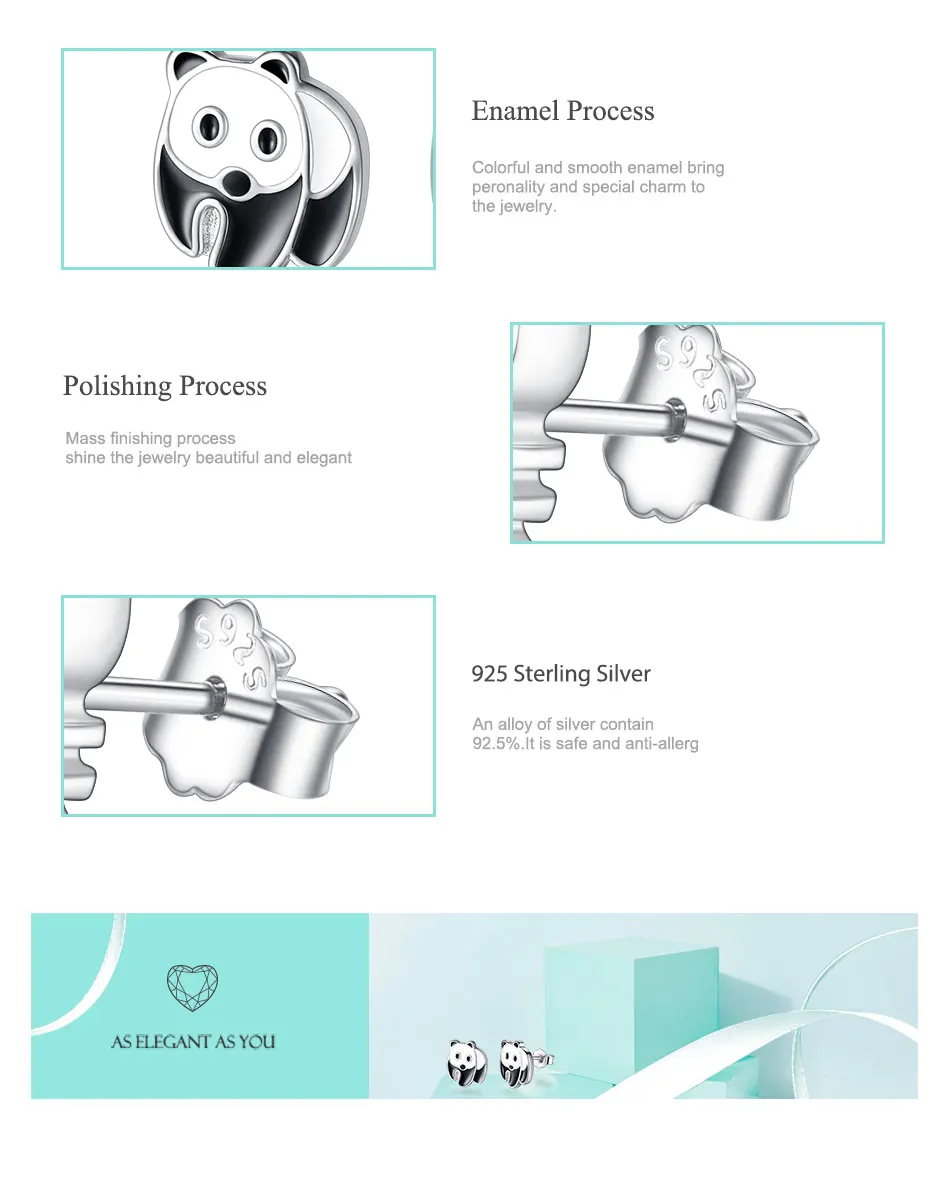 Enamel Process

Colorful and smooth enamel bring peronality and special charm to the jewelry.

Polishing Process

Mass finishing process
shine the jewelry beautiful and elegant

S925

S925

925 Sterling Silver

An alloy of silver contain 92.5%.It is safe and anti-allerg

AS ELEGANT AS YOU